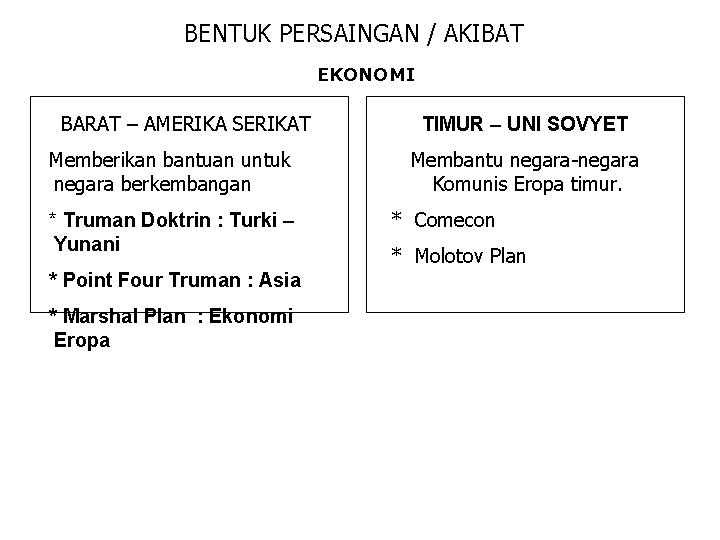 BENTUK PERSAINGAN / AKIBAT

EKONOMI

BARAT – AMERIKA SERIKAT

Memberikan bantuan untuk negara berkembangan

* Truman Doktrin : Turki – Yunani

* Point Four Truman : Asia

* Marshal Plan : Ekonomi Eropa

TIMUR – UNI SOVYET

Membantu negara-negara Komunis Eropa timur.

* Comecon

* Molotov Plan